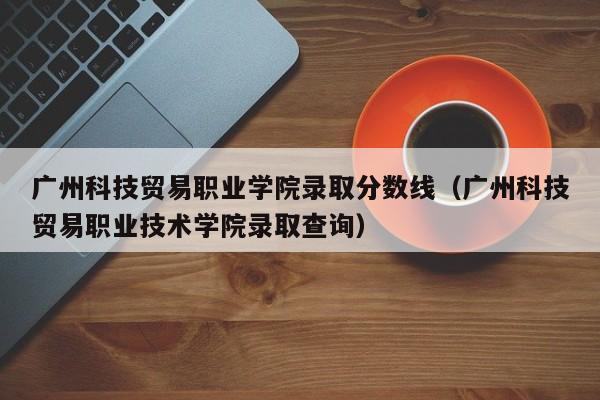 广州科技贸易职业学院录取分数线（广州科技贸易职业技术学院录取查询）